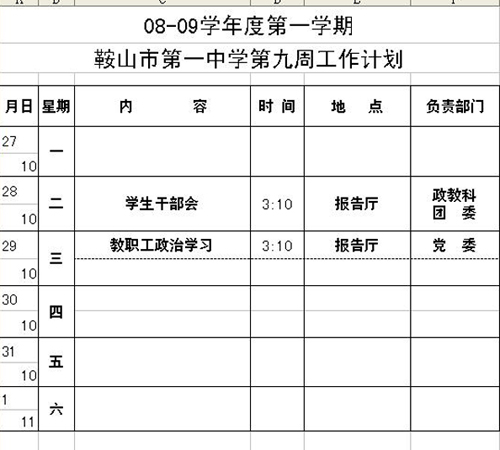 08-09学年度第一学期

鞍山市第一中学第九周工作计划

| 月日 | 星期 | 内　　容 | 时 间 | 地　点 | 负责部门 |
|---|---|---|---|---|---|
| 27 10 | 一 | | | | |
| 28 10 | 二 | 学生干部会 | 3:10 | 报告厅 | 政教科 团　委 |
| 29 10 | 三 | 教职工政治学习 | 3:10 | 报告厅 | 党　委 |
| 30 10 | 四 | | | | |
| 31 10 | 五 | | | | |
| 1 11 | 六 | | | | |